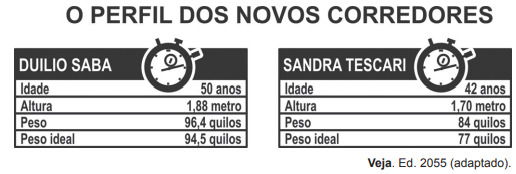 O PERFIL DOS NOVOS CORREDORES

| DUILIO SABA | |
|---|---|
| Idade | 50 anos |
| Altura | 1,88 metro |
| Peso | 96,4 quilos |
| Peso ideal | 94,5 quilos |

| SANDRA TESCARI | |
|---|---|
| Idade | 42 anos |
| Altura | 1,70 metro |
| Peso | 84 quilos |
| Peso ideal | 77 quilos |

Veja. Ed. 2055 (adaptado).